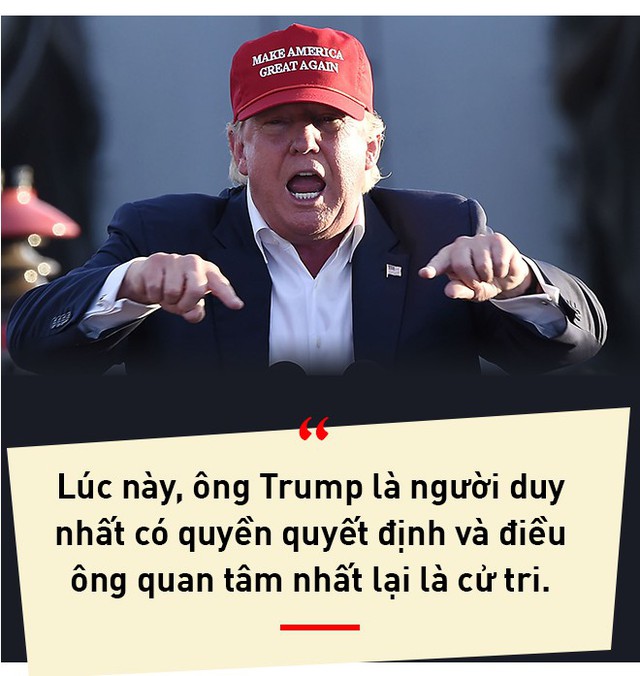 MAKE AMERICA GREAT AGAIN

“

Lúc này, ông Trump là người duy nhất có quyền quyết định và điều ông quan tâm nhất lại là cử tri.